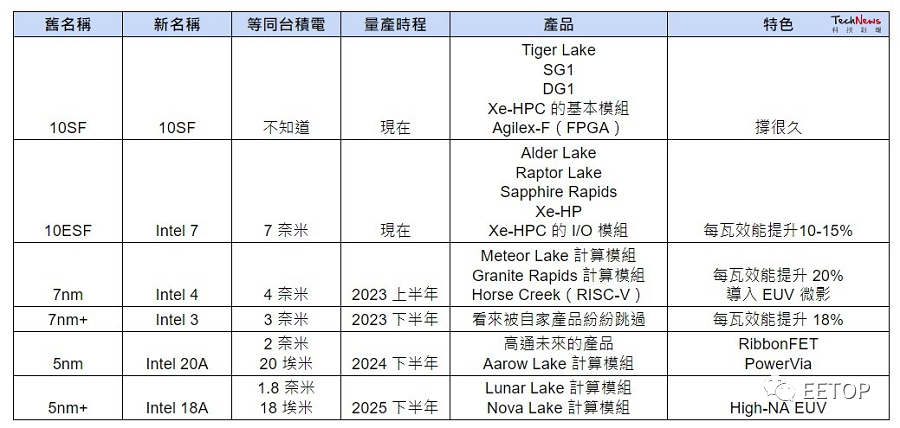 | 舊名稱 | 新名稱 | 等同台積電 | 量產時程 | 產品 | 特色 |
|---|---|---|---|---|---|
| 10SF | 10SF | 不知道 | 現在 | Tiger Lake SG1 DG1 Xe-HPC 的基本模組 Agilex-F（FPGA） | 撐很久 |
| 10ESF | Intel 7 | 7 奈米 | 現在 | Alder Lake Raptor Lake Sapphire Rapids Xe-HP Xe-HPC 的 I/O 模組 | 每瓦效能提升10-15% |
| 7nm | Intel 4 | 4 奈米 | 2023 上半年 | Meteor Lake 計算模組 Granite Rapids 計算模組 Horse Creek（RISC-V） | 每瓦效能提升 20% 導入 EUV 微影 |
| 7nm+ | Intel 3 | 3 奈米 | 2023 下半年 | 看來被自家產品紛紛跳過 | 每瓦效能提升 18% |
| 5nm | Intel 20A | 2 奈米 20 埃米 | 2024 下半年 | 高通未來的產品 Aarow Lake 計算模組 | RibbonFET PowerVia |
| 5nm+ | Intel 18A | 1.8 奈米 18 埃米 | 2025 下半年 | Lunar Lake 計算模組 Nova Lake 計算模組 | High-NA EUV |

TechNews 科技新報

EETOP